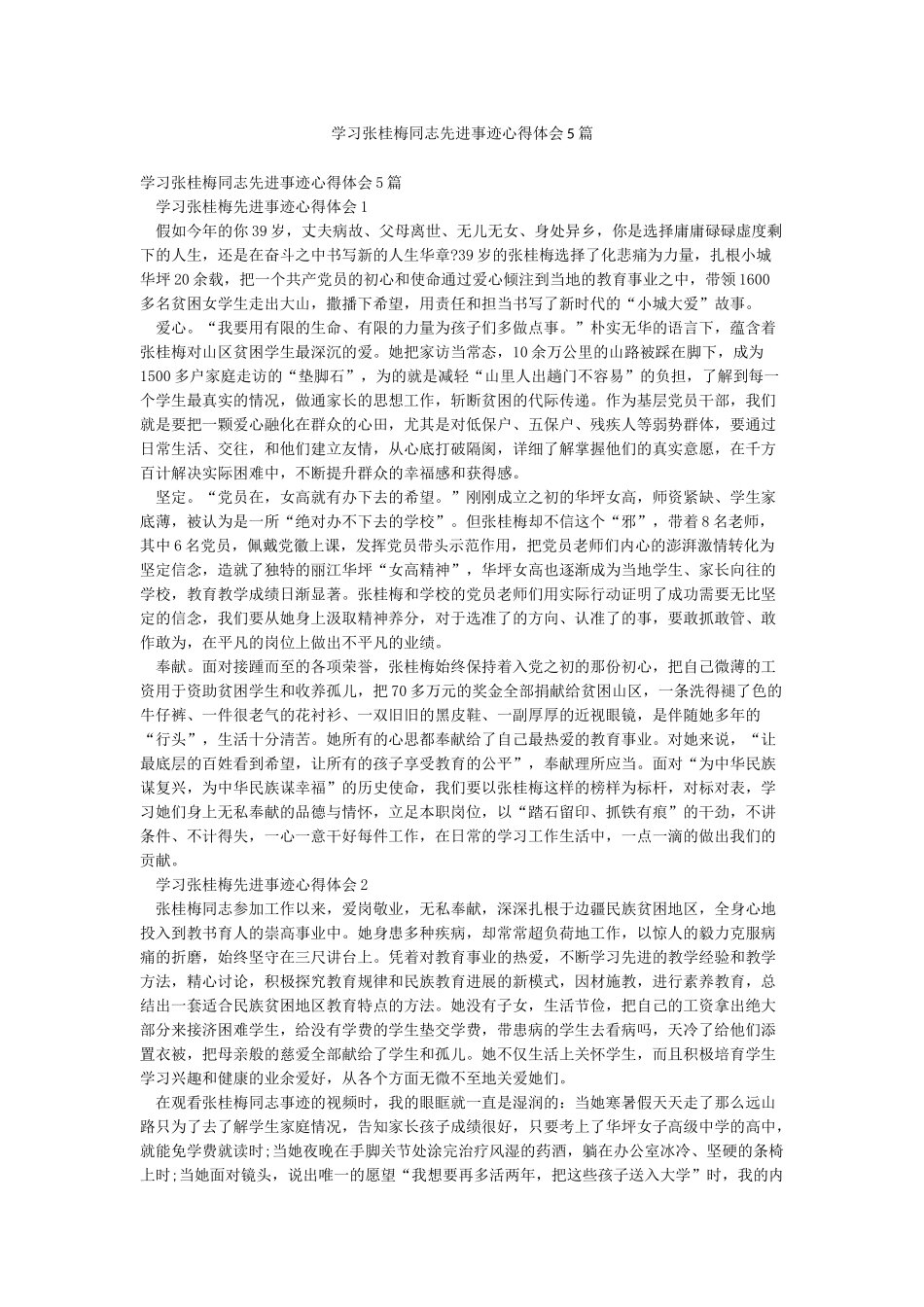 学习张桂梅同志先进事迹心得体会5篇

学习张桂梅同志先进事迹心得体会5篇

学习张桂梅先进事迹心得体会1

假如今年的你39岁，丈夫病故、父母离世、无儿无女、身处异乡，你是选择庸庸碌碌虚度剩下的人生，还是在奋斗之中书写新的人生华章?39岁的张桂梅选择了化悲痛为力量，扎根小城华坪20余载，把一个共产党员的初心和使命通过爱心倾注到当地的教育事业之中，带领1600多名贫困女学生走出大山，撒播下希望，用责任和担当书写了新时代的“小城大爱”故事。

爱心。“我要用有限的生命、有限的力量为孩子们多做点事。”朴实无华的语言下，蕴含着张桂梅对山区贫困学生最深沉的爱。她把家访当常态，10余万公里的山路被踩在脚下，成为1500多户家庭走访的“垫脚石”，为的就是减轻“山里人出趟门不容易”的负担，了解到每一个学生最真实的情况，做通家长的思想工作，斩断贫困的代际传递。作为基层党员干部，我们就是要把一颗爱心融化在群众的心田，尤其是对低保户、五保户、残疾人等弱势群体，要通过日常生活、交往，和他们建立友情，从心底打破隔阂，详细了解掌握他们的真实意愿，在千方百计解决实际困难中，不断提升群众的幸福感和获得感。

坚定。“党员在，女高就有办下去的希望。”刚刚成立之初的华坪女高，师资紧缺、学生家底薄，被认为是一所“绝对办不下去的学校”。但张桂梅却不信这个“邪”，带着8名老师，其中6名党员，佩戴党徽上课，发挥党员带头示范作用，把党员老师们内心的澎湃激情转化为坚定信念，造就了独特的丽江华坪“女高精神”，华坪女高也逐渐成为当地学生、家长向往的学校，教育教学成绩日渐显著。张桂梅和学校的党员老师们用实际行动证明了成功需要无比坚定的信念，我们要从她身上汲取精神养分，对于选准了的方向、认准了的事，要敢抓敢管、敢作敢为，在平凡的岗位上做出不平凡的业绩。

奉献。面对接踵而至的各项荣誉，张桂梅始终保持着入党之初的那份初心，把自己微薄的工资用于资助贫困学生和收养孤儿，把70多万元的奖金全部捐献给贫困山区，一条洗得褪了色的牛仔裤、一件很老气的花衬衫、一双旧旧的黑皮鞋、一副厚厚的近视眼镜，是伴随她多年的“行头”，生活十分清苦。她所有的心思都奉献给了自己最热爱的教育事业。对她来说，“让最底层的百姓看到希望，让所有的孩子享受教育的公平”，奉献理所应当。面对“为中华民族谋复兴，为中华民族谋幸福”的历史使命，我们要以张桂梅这样的榜样为标杆，对标对表，学习她们身上无私奉献的品德与情怀，立足本职岗位，以“踏石留印、抓铁有痕”的干劲，不讲条件、不计得失，一心一意干好每件工作，在日常的学习工作生活中，一点一滴的做出我们的贡献。

学习张桂梅先进事迹心得体会2

张桂梅同志参加工作以来，爱岗敬业，无私奉献，深深扎根于边疆民族贫困地区，全身心地投入到教书育人的崇高事业中。她身患多种疾病，却常常超负荷地工作，以惊人的毅力克服病痛的折磨，始终坚守在三尺讲台上。凭着对教育事业的热爱，不断学习先进的教学经验和教学方法，精心讨论，积极探究教育规律和民族教育进展的新模式，因材施教，进行素养教育，总结出一套适合民族贫困地区教育特点的方法。她没有子女，生活节俭，把自己的工资拿出绝大部分来接济困难学生，给没有学费的学生垫交学费，带患病的学生去看病吗，天冷了给他们添置衣被，把母亲般的慈爱全部献给了学生和孤儿。她不仅生活上关怀学生，而且积极培育学生学习兴趣和健康的业余爱好，从各个方面无微不至地关爱她们。

在观看张桂梅同志事迹的视频时，我的眼眶就一直是湿润的：当她寒暑假天天走了那么远山路只为了去了解学生家庭情况，告知家长孩子成绩很好，只要考上了华坪女子高级中学的高中，就能免学费就读时;当她夜晚在手脚关节处涂完治疗风湿的药酒，躺在办公室冰冷、坚硬的条椅上时;当她面对镜头，说出唯一的愿望“我想要再多活两年，把这些孩子送入大学”时，我的内